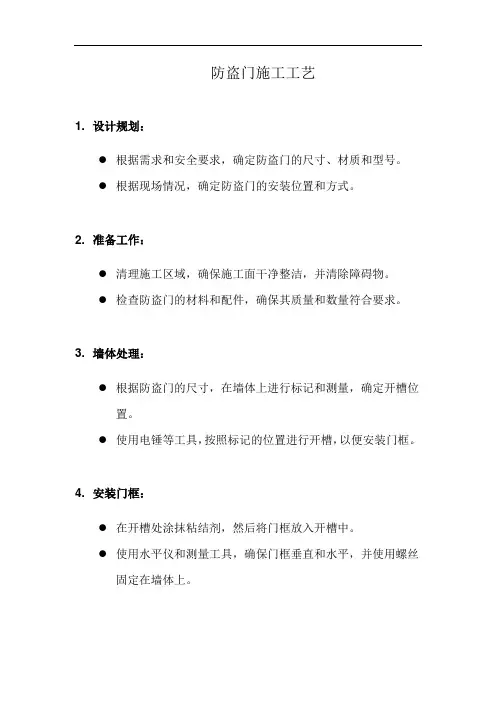 防盗门施工工艺

1. 设计规划：

● 根据需求和安全要求，确定防盗门的尺寸、材质和型号。

● 根据现场情况，确定防盗门的安装位置和方式。

2. 准备工作：

● 清理施工区域，确保施工面干净整洁，并清除障碍物。

● 检查防盗门的材料和配件，确保其质量和数量符合要求。

3. 墙体处理：

● 根据防盗门的尺寸，在墙体上进行标记和测量，确定开槽位置。

● 使用电锤等工具，按照标记的位置进行开槽，以便安装门框。

4. 安装门框：

● 在开槽处涂抹粘结剂，然后将门框放入开槽中。

● 使用水平仪和测量工具，确保门框垂直和水平，并使用螺丝固定在墙体上。